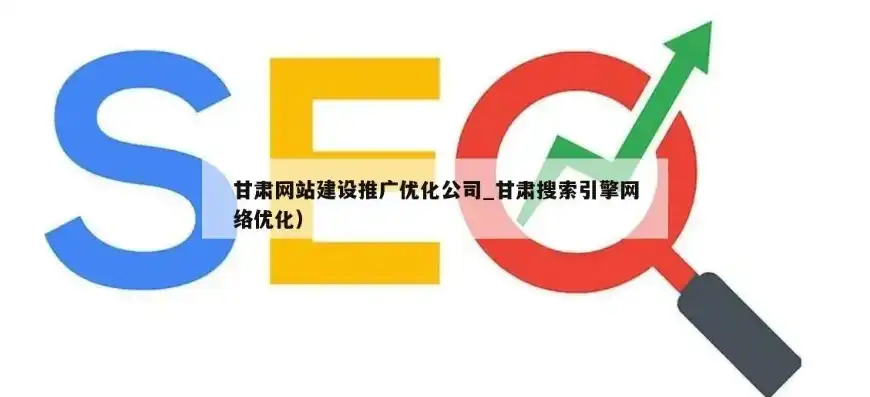 SEO

甘肃网站建设推广优化公司_甘肃搜索引擎网络优化）